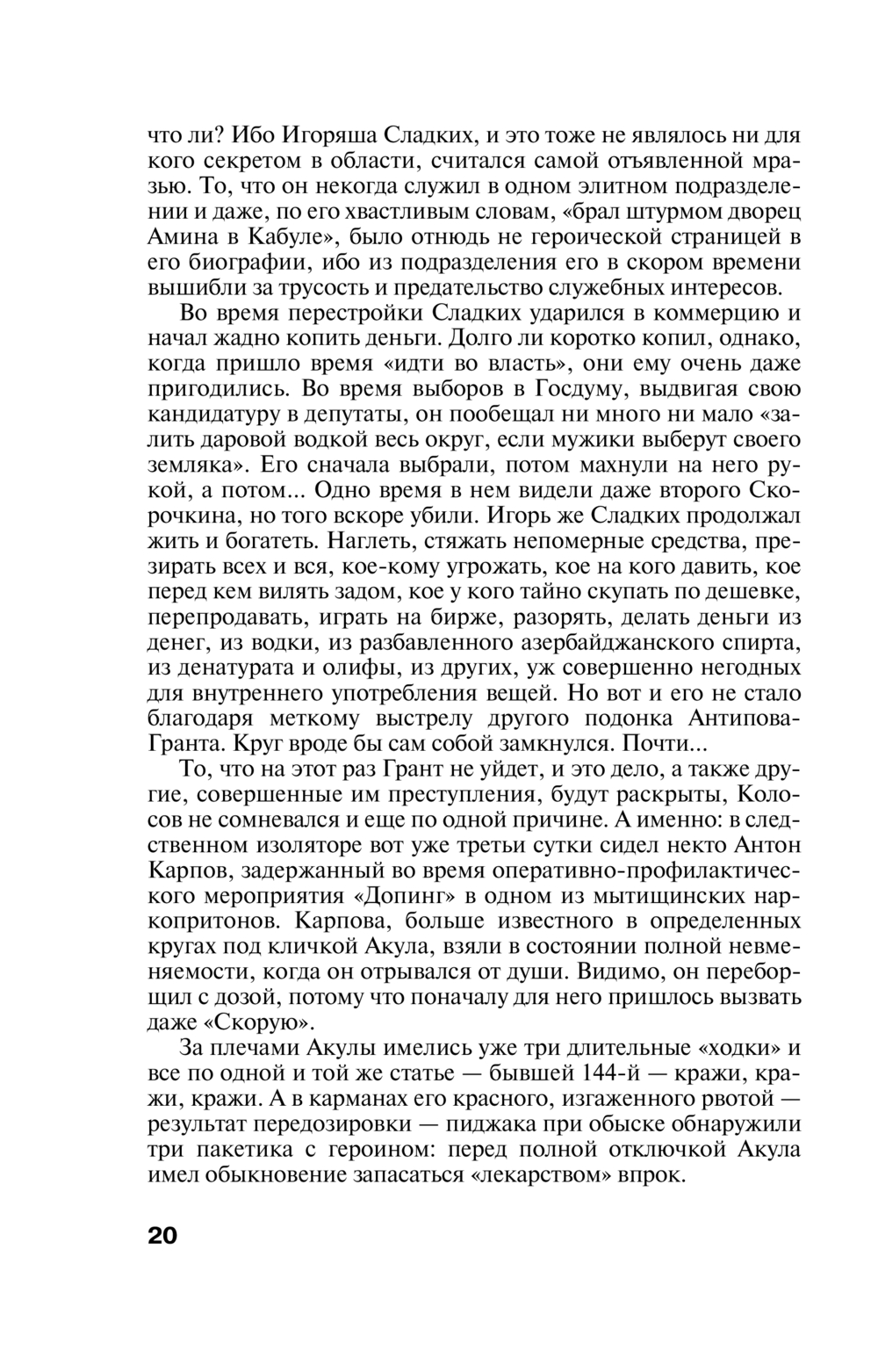 что ли? Ибо Игоряша Сладких, и это тоже не являлось ни для кого секретом в области, считался самой отъявленной мразью. То, что он некогда служил в одном элитном подразделении и даже, по его хвастливым словам, «брал штурмом дворец Амина в Кабуле», было отнюдь не героической страницей в его биографии, ибо из подразделения его в скором времени вышибли за трусость и предательство служебных интересов.

Во время перестройки Сладких ударился в коммерцию и начал жадно копить деньги. Долго ли коротко копил, однако, когда пришло время «идти во власть», они ему очень даже пригодились. Во время выборов в Госдуму, выдвигая свою кандидатуру в депутаты, он пообещал ни много ни мало «залить даровой водкой весь округ, если мужики выберут своего земляка». Его сначала выбрали, потом махнули на него рукой, а потом... Одно время в нем видели даже второго Скорочкина, но того вскоре убили. Игорь же Сладких продолжал жить и богатеть. Наглеть, стяжать непомерные средства, презирать всех и вся, кое-кому угрожать, кое на кого давить, кое перед кем вилять задом, кое у кого тайно скупать по дешевке, перепродавать, играть на бирже, разорять, делать деньги из денег, из водки, из разбавленного азербайджанского спирта, из денатурата и олифы, из других, уж совершенно негодных для внутреннего употребления вещей. Но вот и его не стало благодаря меткому выстрелу другого подонка Антипова-Гранта. Круг вроде бы сам собой замкнулся. Почти...

То, что на этот раз Грант не уйдет, и это дело, а также другие, совершенные им преступления, будут раскрыты, Колосов не сомневался и еще по одной причине. А именно: в следственном изоляторе вот уже третьи сутки сидел некто Антон Карпов, задержанный во время оперативно-профилактического мероприятия «Допинг» в одном из мытищинских наркопритонов. Карпова, больше известного в определенных кругах под кличкой Акула, взяли в состоянии полной невменяемости, когда он отрывался от души. Видимо, он переборщил с дозой, потому что поначалу для него пришлось вызвать даже «Скорую».

За плечами Акулы имелись уже три длительные «ходки» и все по одной и той же статье — бывшей 144-й — кражи, кражи, кражи. А в карманах его красного, изгаженного рвотой — результат передозировки — пиджака при обыске обнаружили три пакетика с героином: перед полной отключкой Акула имел обыкновение запасаться «лекарством» впрок.

20